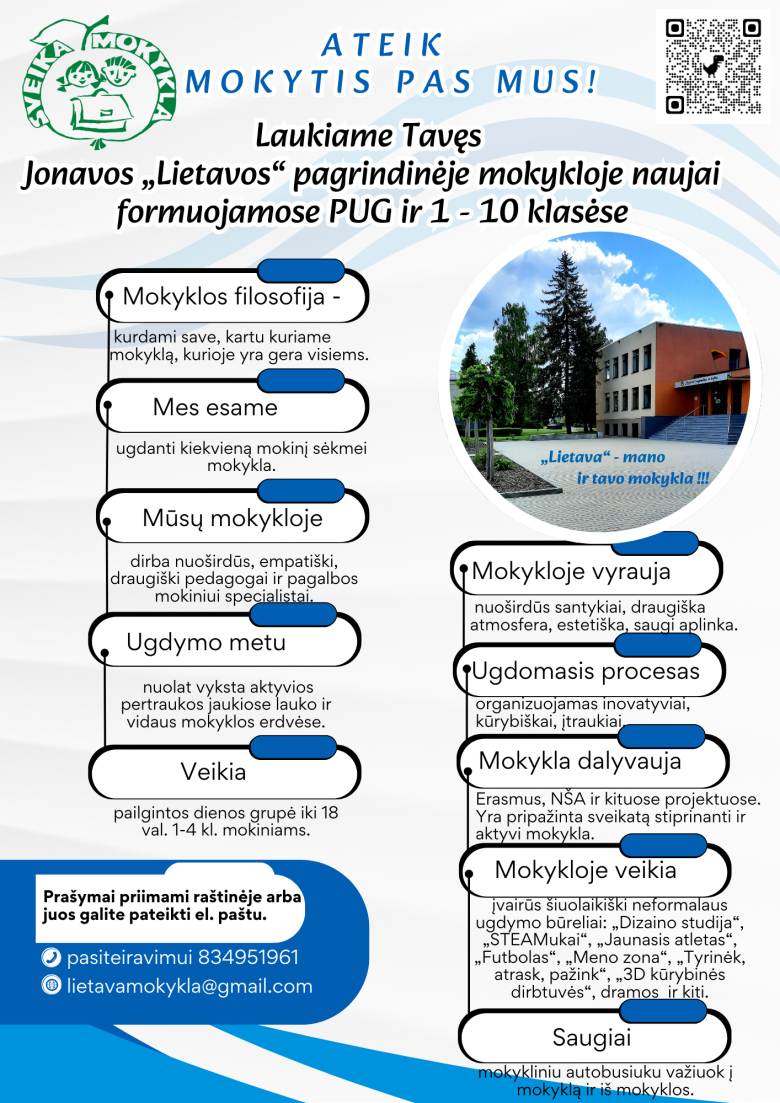 SVEIKA MOKYKLA

ATEIK
MOKYTIS PAS MUS!

Laukiame Tavęs
Jonavos „Lietavos“ pagrindinėje mokykloje naujai formuojamose PUG ir 1 - 10 klasėse

Mokyklos filosofija -

kurdami save, kartu kuriame mokyklą, kurioje yra gera visiems.

Mes esame

ugdanti kiekvieną mokinį sėkmei mokykla.

Mūsų mokykloje

dirba nuoširdūs, empatiški, draugiški pedagogai ir pagalbos mokiniui specialistai.

Ugdymo metu

nuolat vyksta aktyvios pertraukos jaukiose lauko ir vidaus mokyklos erdvėse.

Veikia

pailgintos dienos grupė iki 18 val. 1-4 kl. mokiniams.

Prašymai priimami raštinėje arba juos galite pateikti el. paštu.

pasiteiravimui 834951961

lietavamokykla@gmail.com

„Lietava“ - mano ir tavo mokykla !!!

Mokykloje vyrauja

nuoširdūs santykiai, draugiška atmosfera, estetiška, saugi aplinka.

Ugdomasis procesas

organizuojamas inovatyviai, kūrybiškai, įtraukiai.

Mokykla dalyvauja

Erasmus, NŠA ir kituose projektuose. Yra pripažinta sveikatą stiprinanti ir aktyvi mokykla.

Mokykloje veikia

įvairūs šiuolaikiški neformalaus ugdymo būreliai: „Dizaino studija“, „STEAMukai“, „Jaunasis atletas“, „Futbolas“, „Meno zona“, „Tyrinėk, atrask, pažink“, „3D kūrybinės dirbtuvės“, dramos ir kiti.

Saugiai

mokykliniu autobusiuku važiuok į mokyklą ir iš mokyklos.